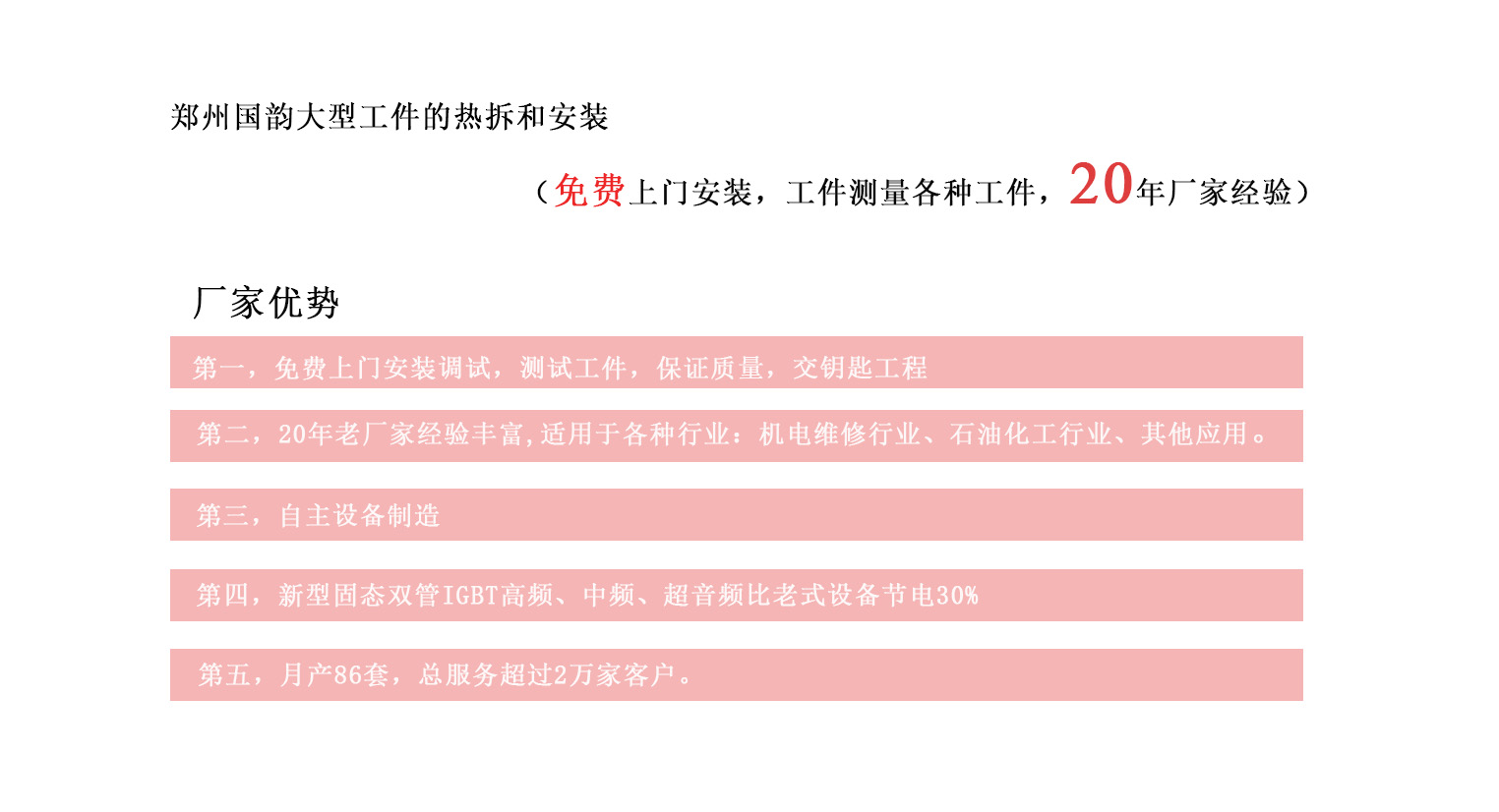 郑州国韵大型工件的热拆和安装

（免费上门安装，工件测量各种工件，20年厂家经验）

厂家优势

第一，免费上门安装调试，测试工件，保证质量，交钥匙工程

第二，20年老厂家经验丰富,适用于各种行业：机电维修行业、石油化工行业、其他应用。

第三，自主设备制造

第四，新型固态双管IGBT高频、中频、超音频比老式设备节电30%

第五，月产86套，总服务超过2万家客户。